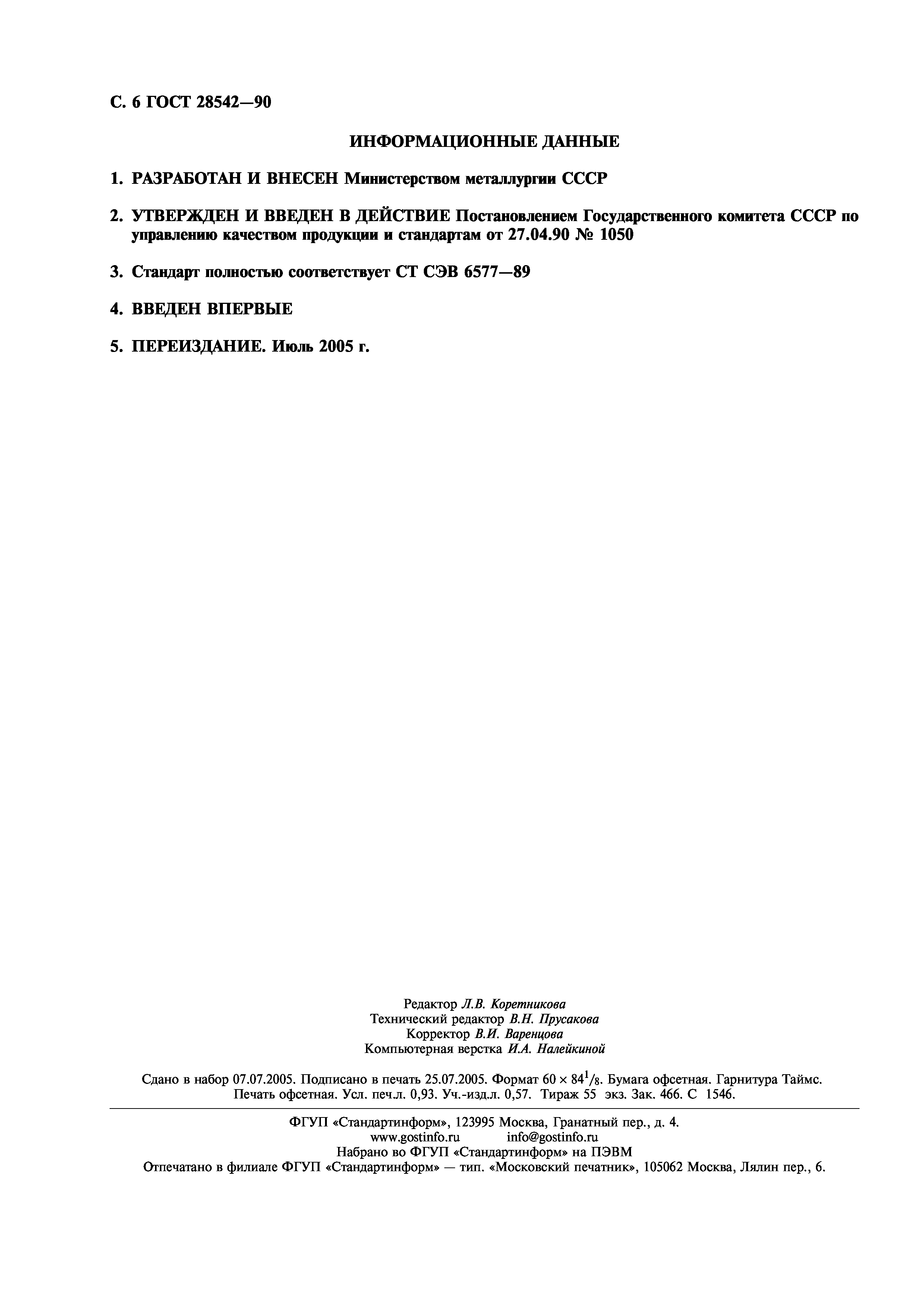 С. 6 ГОСТ 28542—90

ИНФОРМАЦИОННЫЕ ДАННЫЕ

1. РАЗРАБОТАН И ВНЕСЕН Министерством металлургии СССР

2. УТВЕРЖДЕН И ВВЕДЕН В ДЕЙСТВИЕ Постановлением Государственного комитета СССР по управлению качеством продукции и стандартам от 27.04.90 № 1050

3. Стандарт полностью соответствует СТ СЭВ 6577—89

4. ВВЕДЕН ВПЕРВЫЕ

5. ПЕРЕИЗДАНИЕ. Июль 2005 г.

Редактор Л.В. Коретникова
Технический редактор В.Н. Прусакова
Корректор В.И. Варенцова
Компьютерная верстка И.А. Налейкиной

Сдано в набор 07.07.2005. Подписано в печать 25.07.2005. Формат $60 \times 84^1/_8$. Бумага офсетная. Гарнитура Таймс. Печать офсетная. Усл. печ.л. 0,93. Уч.-изд.л. 0,57. Тираж 55 экз. Зак. 466. С 1546.

ФГУП «Стандартинформ», 123995 Москва, Гранатный пер., д. 4.
www.gostinfo.ru info@gostinfo.ru
Набрано во ФГУП «Стандартинформ» на ПЭВМ
Отпечатано в филиале ФГУП «Стандартинформ» — тип. «Московский печатник», 105062 Москва, Лялин пер., 6.